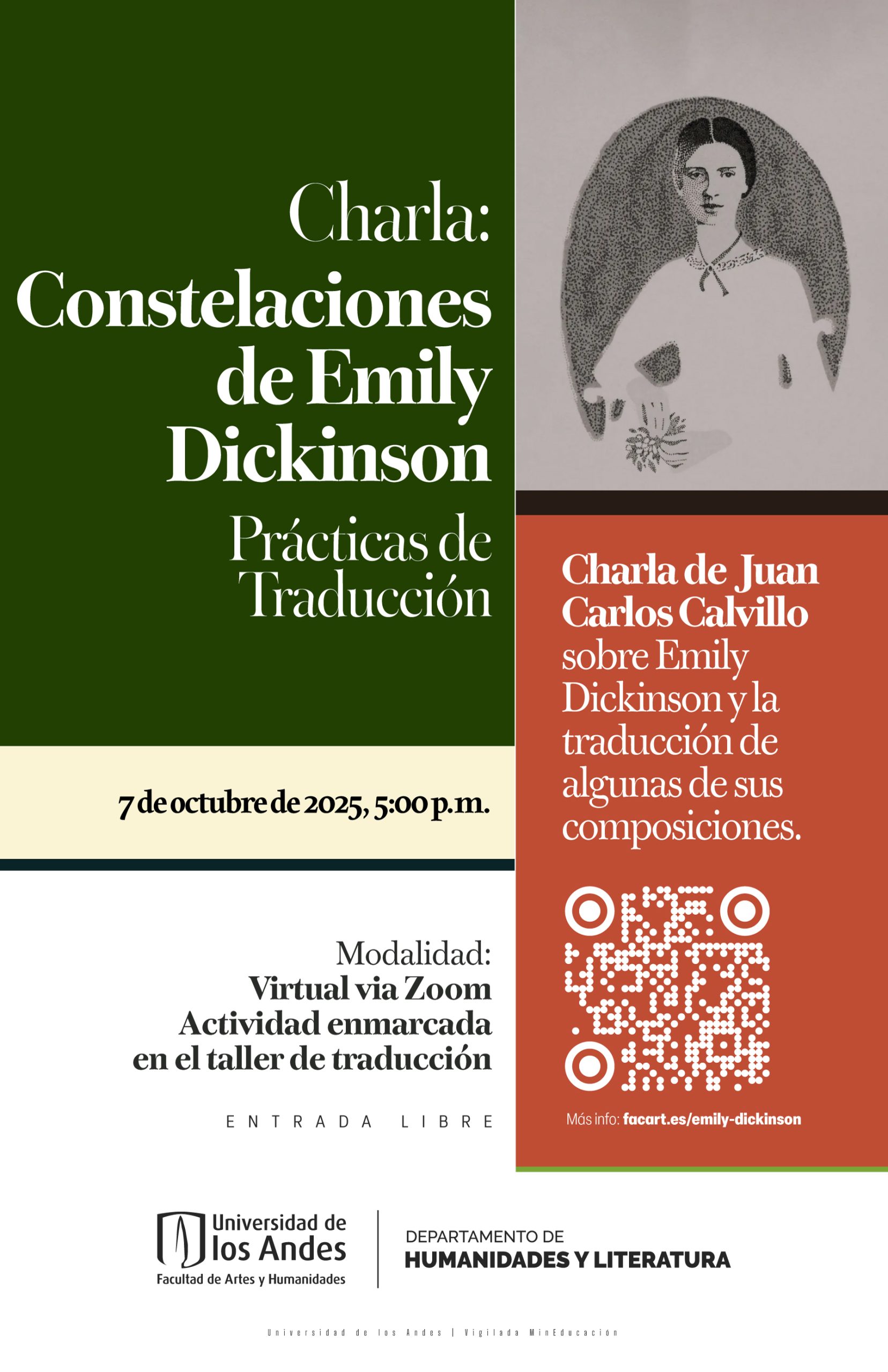 Charla:
Constelaciones de Emily Dickinson

Prácticas de Traducción

7 de octubre de 2025, 5:00 p.m.

Modalidad:
Virtual via Zoom
Actividad enmarcada en el taller de traducción

ENTRADA LIBRE

Charla de Juan Carlos Calvillo sobre Emily Dickinson y la traducción de algunas de sus composiciones.

Más info: facart.es/emily-dickinson

Universidad de los Andes
Facultad de Artes y Humanidades

DEPARTAMENTO DE
HUMANIDADES Y LITERATURA

Universidad de los Andes | Vigilada MinEducación